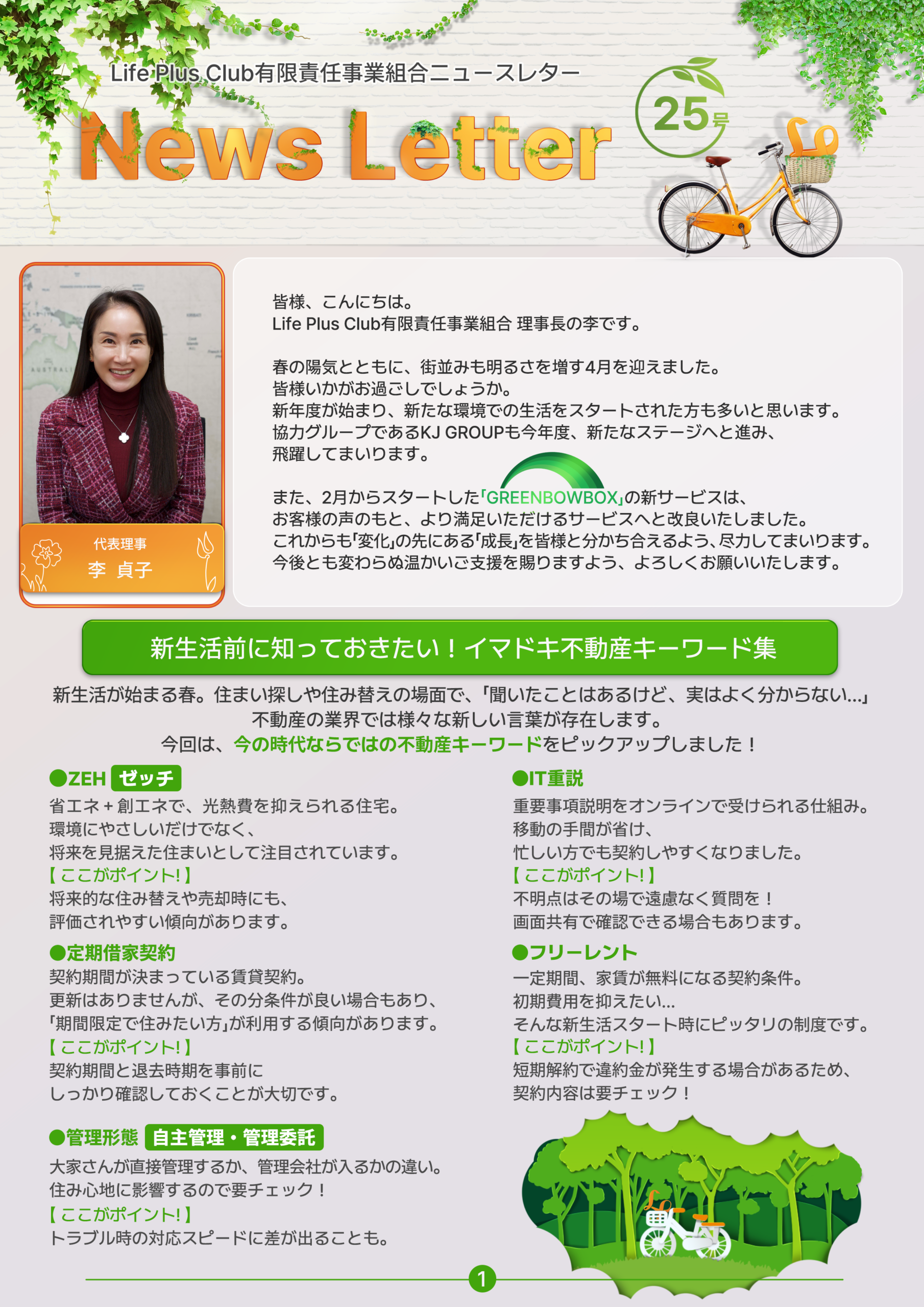 Life Plus Club有限責任事業組合ニュースレター

News Letter

25号

代表理事
李 貞子

皆様、こんにちは。
Life Plus Club有限責任事業組合 理事長の李です。

春の陽気とともに、街並みも明るさを増す4月を迎えました。
皆様いかがお過ごしでしょうか。
新年度が始まり、新たな環境での生活をスタートされた方も多いと思います。
協力グループであるKJ GROUPも今年度、新たなステージへと進み、
飛躍してまいります。

また、2月からスタートした「GREENBOWBOX」の新サービスは、
お客様の声のもと、より満足いただけるサービスへと改良いたしました。
これからも「変化」の先にある「成長」を皆様と分かち合えるよう、尽力してまいります。
今後とも変わらぬ温かいご支援を賜りますよう、よろしくお願いいたします。

新生活前に知っておきたい！イマドキ不動産キーワード集

新生活が始まる春。住まい探しや住み替えの場面で、「聞いたことはあるけど、実はよく分からない...」
不動産の業界では様々な新しい言葉が存在します。
今回は、今の時代ならではの不動産キーワードをピックアップしました！

●ZEH ゼッチ
省エネ＋創エネで、光熱費を抑えられる住宅。
環境にやさしいだけでなく、
将来を見据えた住まいとして注目されています。
【ここがポイント!】
将来的な住み替えや売却時にも、
評価されやすい傾向があります。

●定期借家契約
契約期間が決まっている賃貸契約。
更新はありませんが、その分条件が良い場合もあり、
「期間限定で住みたい方」が利用する傾向があります。
【ここがポイント!】
契約期間と退去時期を事前に
しっかり確認しておくことが大切です。

●管理形態 自主管理・管理委託
大家さんが直接管理するか、管理会社が入るかの違い。
住み心地に影響するので要チェック！
【ここがポイント!】
トラブル時の対応スピードに差が出ることも。

●IT重説
重要事項説明をオンラインで受けられる仕組み。
移動の手間が省け、
忙しい方でも契約しやすくなりました。
【ここがポイント!】
不明点はその場で遠慮なく質問を！
画面共有で確認できる場合もあります。

●フリーレント
一定期間、家賃が無料になる契約条件。
初期費用を抑えたい...
そんな新生活スタート時にピッタリの制度です。
【ここがポイント!】
短期解約で違約金が発生する場合があるため、
契約内容は要チェック！

1